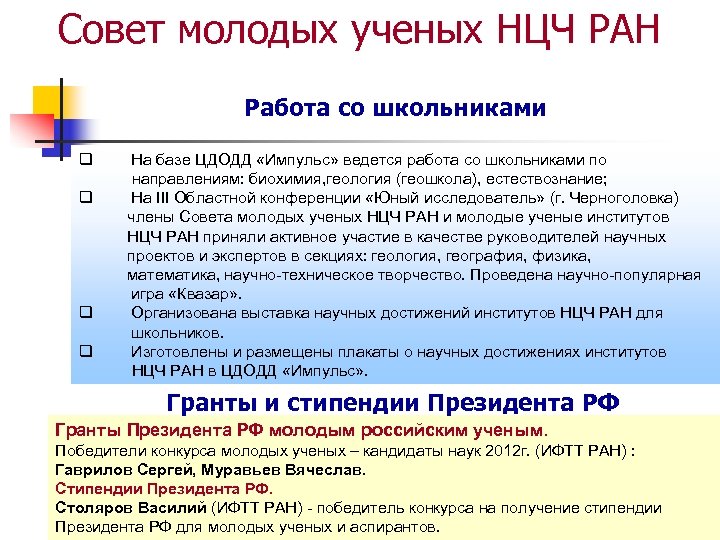 Совет молодых ученых НЦЧ РАН

Работа со школьниками

❑ На базе ЦДОДД «Импульс» ведется работа со школьниками по направлениям: биохимия,геология (геошкола), естествознание;

❑ На III Областной конференции «Юный исследователь» (г. Черноголовка) члены Совета молодых ученых НЦЧ РАН и молодые ученые институтов НЦЧ РАН приняли активное участие в качестве руководителей научных проектов и экспертов в секциях: геология, география, физика, математика, научно-техническое творчество. Проведена научно-популярная игра «Квазар».

❑ Организована выставка научных достижений институтов НЦЧ РАН для школьников.

❑ Изготовлены и размещены плакаты о научных достижениях институтов НЦЧ РАН в ЦДОДД «Импульс».

Гранты и стипендии Президента РФ

Гранты Президента РФ молодым российским ученым.
Победители конкурса молодых ученых – кандидаты наук 2012г. (ИФТТ РАН) :
Гаврилов Сергей, Муравьев Вячеслав.
Стипендии Президента РФ.
Столяров Василий (ИФТТ РАН) - победитель конкурса на получение стипендии Президента РФ для молодых ученых и аспирантов.